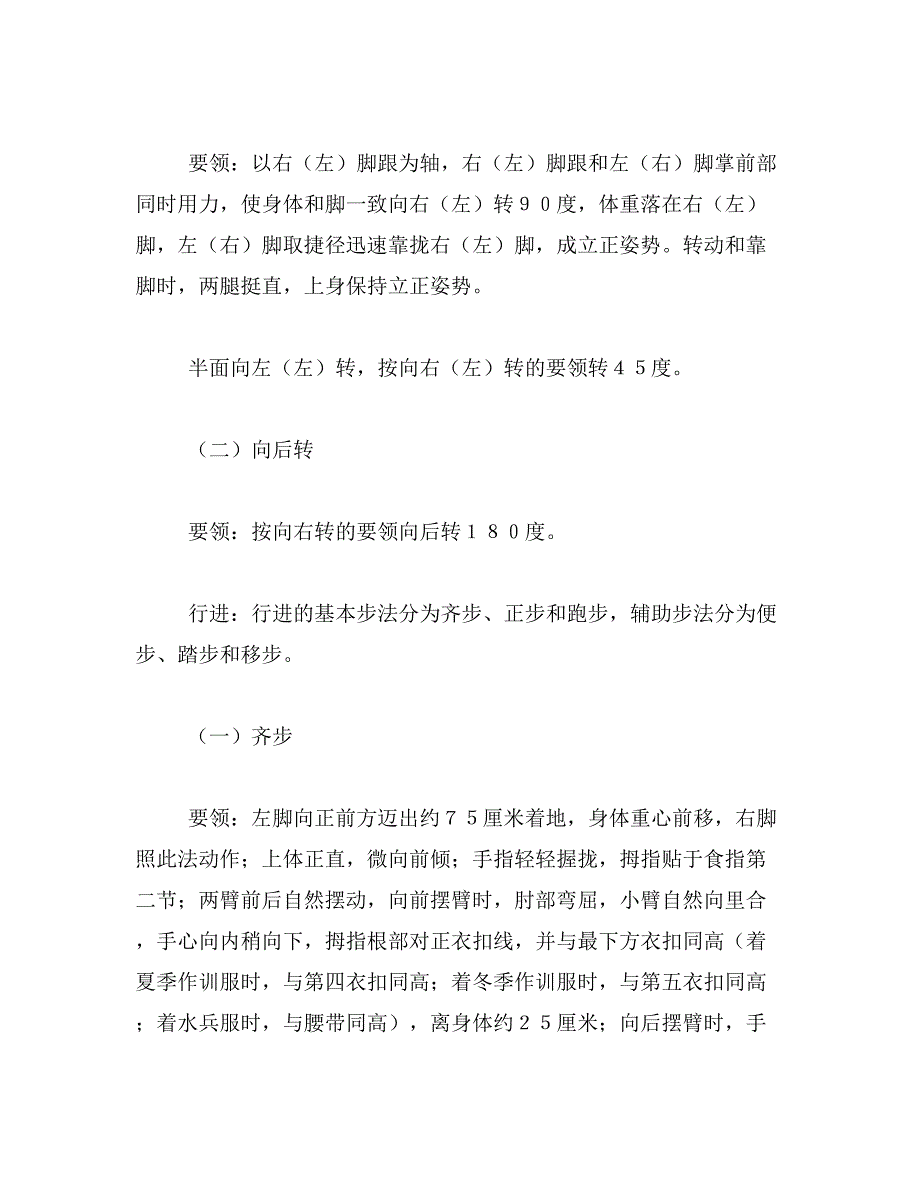 要领：以右（左）脚跟为轴，右（左）脚跟和左（右）脚掌前部同时用力，使身体和脚一致向右（左）转９０度，体重落在右（左）脚，左（右）脚取捷径迅速靠拢右（左）脚，成立正姿势。转动和靠脚时，两腿挺直，上身保持立正姿势。

半面向左（左）转，按向右（左）转的要领转４５度。

（二）向后转

要领：按向右转的要领向后转１８０度。

行进：行进的基本步法分为齐步、正步和跑步，辅助步法分为便步、踏步和移步。

（一）齐步

要领：左脚向正前方迈出约７５厘米着地，身体重心前移，右脚照此法动作；上体正直，微向前倾；手指轻轻握拢，拇指贴于食指第二节；两臂前后自然摆动，向前摆臂时，肘部弯屈，小臂自然向里合，手心向内稍向下，拇指根部对正衣扣线，并与最下方衣扣同高（着夏季作训服时，与第四衣扣同高；着冬季作训服时，与第五衣扣同高；着水兵服时，与腰带同高），离身体约２５厘米；向后摆臂时，手